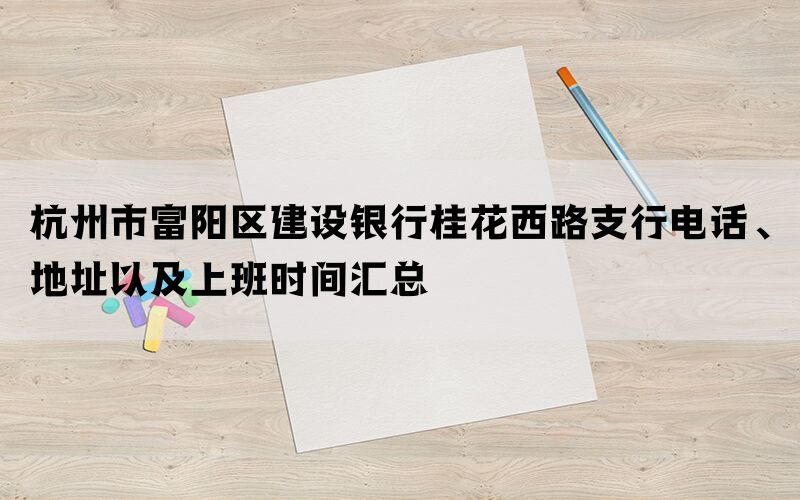 杭州市富阳区建设银行桂花西路支行电话、地址以及上班时间汇总